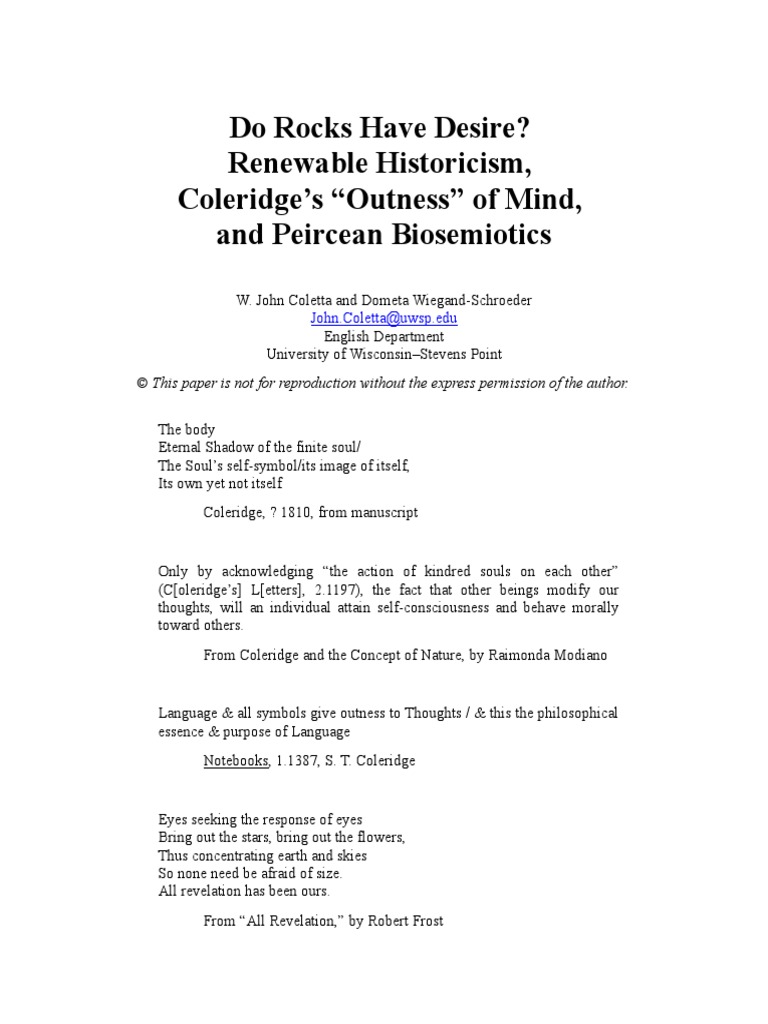 Do Rocks Have Desire?
Renewable Historicism,
Coleridge's "Outness" of Mind,
and Peircean Biosemiotics

W. John Coletta and Dometa Wiegand-Schroeder
John.Coletta@uwsp.edu
English Department
University of Wisconsin–Stevens Point

© This paper is not for reproduction without the express permission of the author.

The body
Eternal Shadow of the finite soul/
The Soul's self-symbol/its image of itself,
Its own yet not itself

Coleridge, ? 1810, from manuscript

Only by acknowledging "the action of kindred souls on each other" (C[oleridge's] L[etters], 2.1197), the fact that other beings modify our thoughts, will an individual attain self-consciousness and behave morally toward others.

From Coleridge and the Concept of Nature, by Raimonda Modiano

Language & all symbols give outness to Thoughts / & this the philosophical essence & purpose of Language

Notebooks, 1.1387, S. T. Coleridge

Eyes seeking the response of eyes
Bring out the stars, bring out the flowers,
Thus concentrating earth and skies
So none need be afraid of size.
All revelation has been ours.

From "All Revelation," by Robert Frost